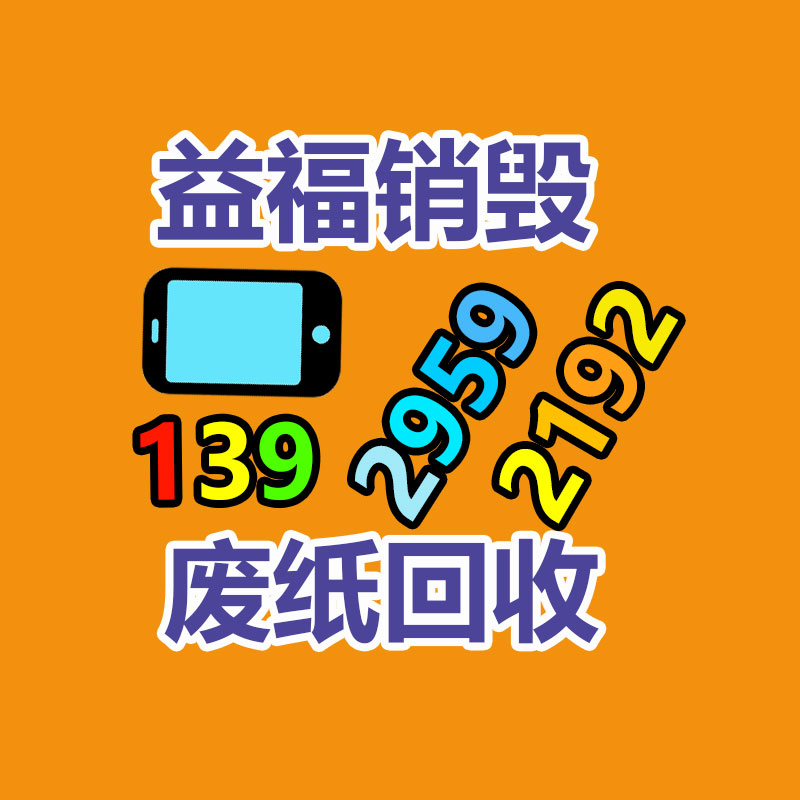 益福销毁

139 2959 2192

废纸回收